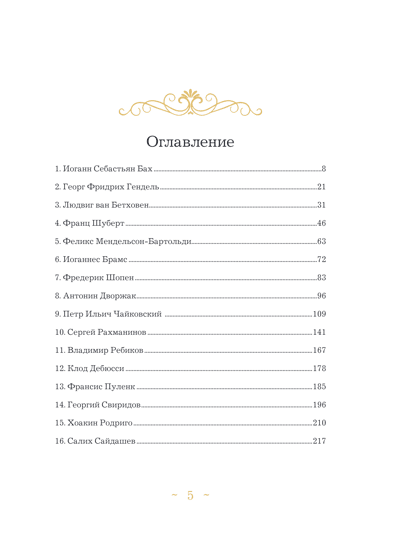 Оглавление

1. Иоганн Себастьян Бах 8
2. Георг Фридрих Гендель 21
3. Людвиг ван Бетховен 31
4. Франц Шуберт 46
5. Феликс Мендельсон-Бартольди 63
6. Иоганнес Брамс 72
7. Фредерик Шопен 83
8. Антонин Дворжак 96
9. Петр Ильич Чайковский 109
10. Сергей Рахманинов 141
11. Владимир Ребиков 167
12. Клод Дебюсси 178
13. Франсис Пуленк 185
14. Георгий Свиридов 196
15. Хоакин Родриго 210
16. Салих Сайдашев 217

~ 5 ~